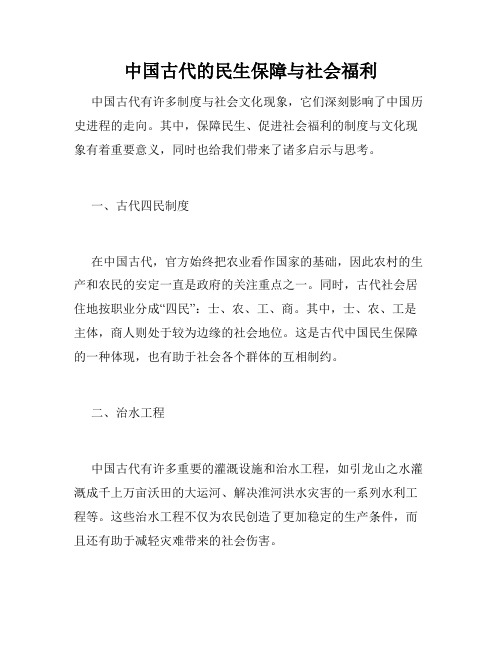 中国古代的民生保障与社会福利

中国古代有许多制度与社会文化现象，它们深刻影响了中国历史进程的走向。其中，保障民生、促进社会福利的制度与文化现象有着重要意义，同时也给我们带来了诸多启示与思考。

一、古代四民制度

在中国古代，官方始终把农业看作国家的基础，因此农村的生产和农民的安定一直是政府的关注重点之一。同时，古代社会居住地按职业分成“四民”：士、农、工、商。其中，士、农、工是主体，商人则处于较为边缘的社会地位。这是古代中国民生保障的一种体现，也有助于社会各个群体的互相制约。

二、治水工程

中国古代有许多重要的灌溉设施和治水工程，如引龙山之水灌溉成千上万亩沃田的大运河、解决淮河洪水灾害的一系列水利工程等。这些治水工程不仅为农民创造了更加稳定的生产条件，而且还有助于减轻灾难带来的社会伤害。